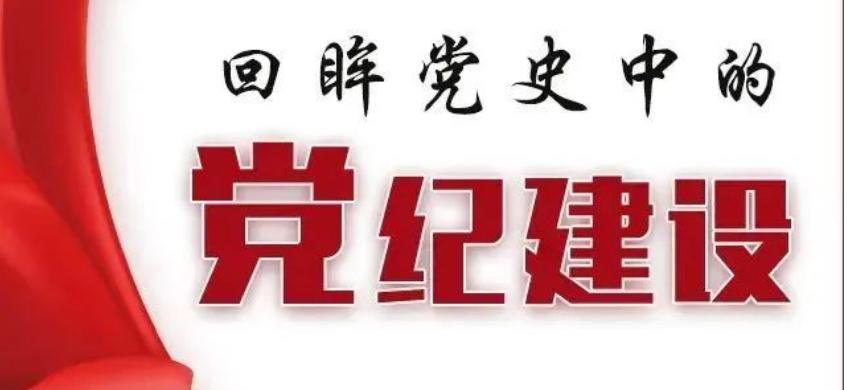 回眸党史中的

党纪建设